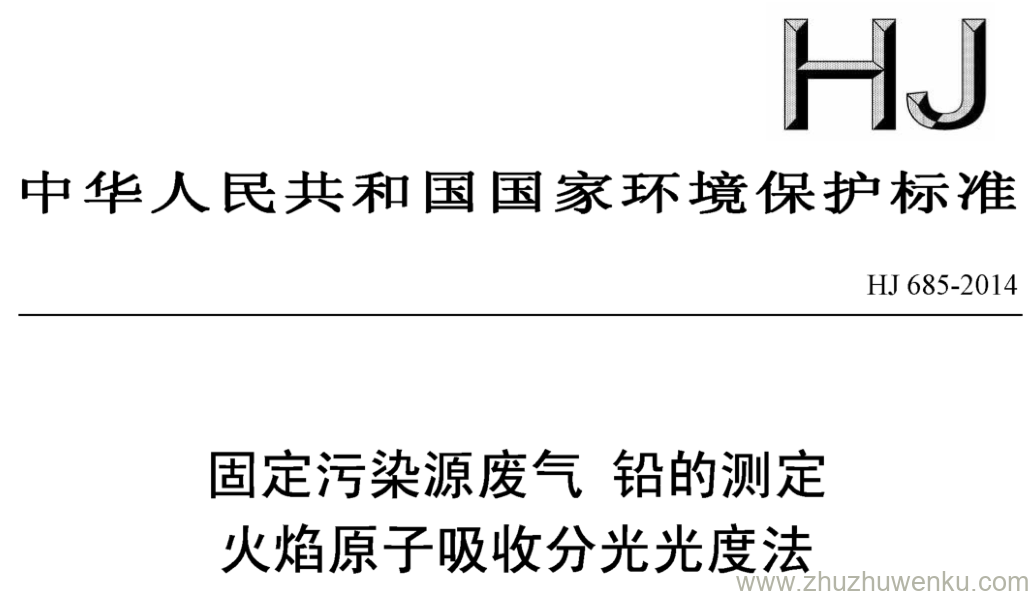 HJ

中华人民共和国国家环境保护标准

HJ 685-2014

固定污染源废气 铅的测定
火焰原子吸收分光光度法

www.zhuzhuwenku.com